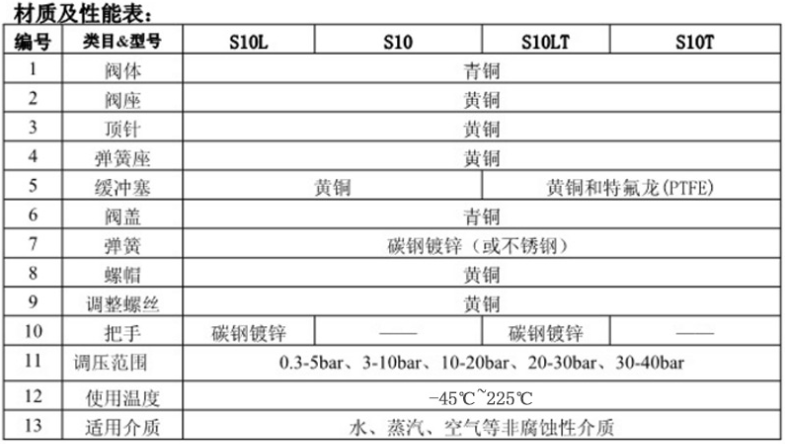 材质及性能表：

| 编号 | 类目&型号 | S10L | S10 | S10LT | S10T |
|---|---|---|---|---|---|
| 1 | 阀体 | 青铜 | | | |
| 2 | 阀座 | 黄铜 | | | |
| 3 | 顶针 | 黄铜 | | | |
| 4 | 弹簧座 | 黄铜 | | | |
| 5 | 缓冲塞 | 黄铜 | | 黄铜和特氟龙(PTFE) | |
| 6 | 阀盖 | 青铜 | | | |
| 7 | 弹簧 | 碳钢镀锌（或不锈钢） | | | |
| 8 | 螺帽 | 黄铜 | | | |
| 9 | 调整螺丝 | 黄铜 | | | |
| 10 | 把手 | 碳钢镀锌 | —— | 碳钢镀锌 | —— |
| 11 | 调压范围 | 0.3-5bar、3-10bar、10-20bar、20-30bar、30-40bar | | | |
| 12 | 使用温度 | -45℃~225℃ | | | |
| 13 | 适用介质 | 水、蒸汽、空气等非腐蚀性介质 | | | |